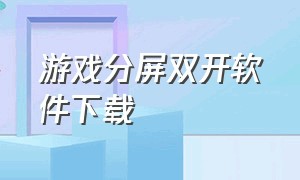 游戏分屏双开软件下载